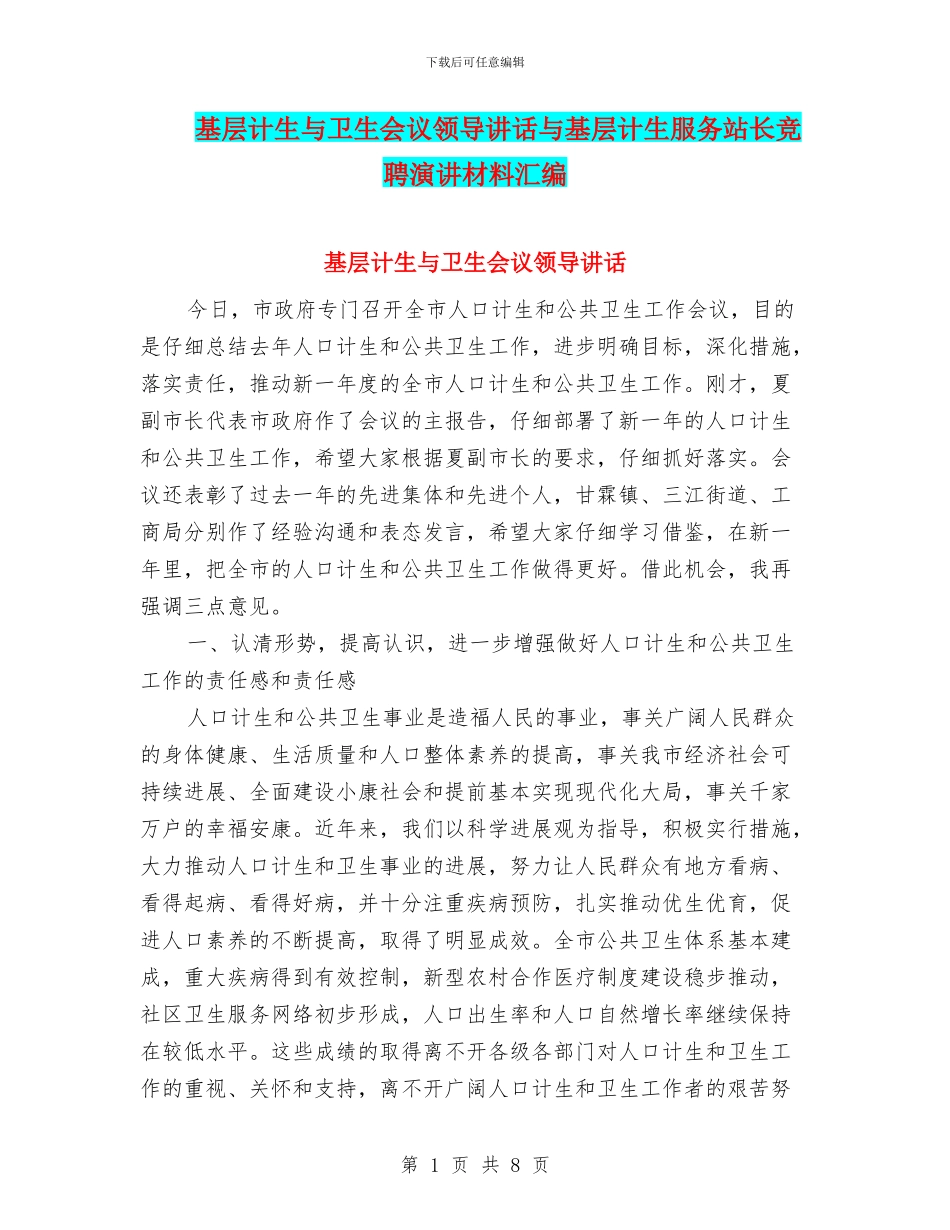 下载后可任意编辑

基层计生与卫生会议领导讲话与基层计生服务站长竞聘演讲材料汇编

基层计生与卫生会议领导讲话

今日，市政府专门召开全市人口计生和公共卫生工作会议，目的是仔细总结去年人口计生和公共卫生工作，进步明确目标，深化措施，落实责任，推动新一年度的全市人口计生和公共卫生工作。刚才，夏副市长代表市政府作了会议的主报告，仔细部署了新一年的人口计生和公共卫生工作，希望大家根据夏副市长的要求，仔细抓好落实。会议还表彰了过去一年的先进集体和先进个人，甘霖镇、三江街道、工商局分别作了经验沟通和表态发言，希望大家仔细学习借鉴，在新一年里，把全市的人口计生和公共卫生工作做得更好。借此机会，我再强调三点意见。

一、认清形势，提高认识，进一步增强做好人口计生和公共卫生工作的责任感和责任感

人口计生和公共卫生事业是造福人民的事业，事关广阔人民群众的身体健康、生活质量和人口整体素养的提高，事关我市经济社会可持续进展、全面建设小康社会和提前基本实现现代化大局，事关千家万户的幸福安康。近年来，我们以科学进展观为指导，积极实行措施，大力推动人口计生和卫生事业的进展，努力让人民群众有地方看病、看得起病、看得好病，并十分注重疾病预防，扎实推动优生优育，促进人口素养的不断提高，取得了明显成效。全市公共卫生体系基本建成，重大疾病得到有效控制，新型农村合作医疗制度建设稳步推动，社区卫生服务网络初步形成，人口出生率和人口自然增长率继续保持在较低水平。这些成绩的取得离不开各级各部门对人口计生和卫生工作的重视、关怀和支持，离不开广阔人口计生和卫生工作者的艰苦努

第 1 页 共 8 页